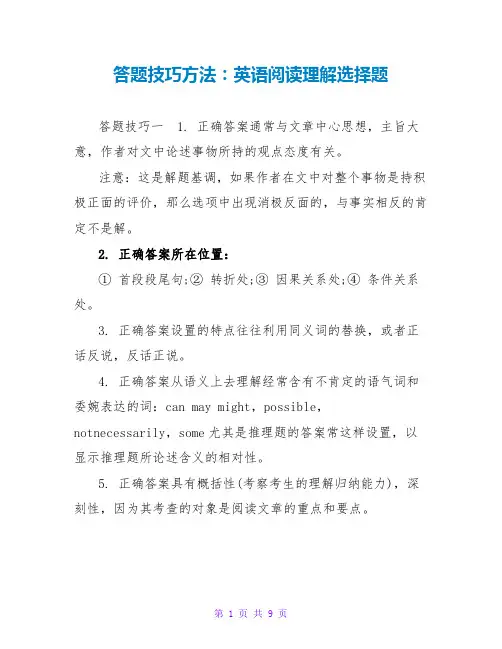 答题技巧方法：英语阅读理解选择题

答题技巧一　1. 正确答案通常与文章中心思想，主旨大意，作者对文中论述事物所持的观点态度有关。

注意：这是解题基调，如果作者在文中对整个事物是持积极正面的评价，那么选项中出现消极反面的，与事实相反的肯定不是解。

2. 正确答案所在位置：

① 首段段尾句;② 转折处;③ 因果关系处;④ 条件关系处。

3. 正确答案设置的特点往往利用同义词的替换，或者正话反说，反话正说。

4. 正确答案从语义上去理解经常含有不肯定的语气词和委婉表达的词：can may might，possible，notnecessarily，some 尤其是推理题的答案常这样设置，以显示推理题所论述含义的相对性。

5. 正确答案具有概括性(考察考生的理解归纳能力)，深刻性，因为其考查的对象是阅读文章的重点和要点。

第 1 页 共 9 页